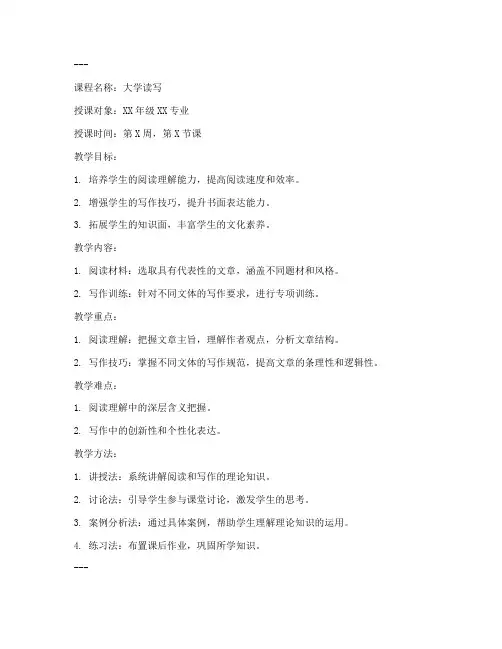 ---

课程名称：大学读写

授课对象：XX 年级 XX 专业

授课时间：第 X 周，第 X 节课

教学目标：

1. 培养学生的阅读理解能力，提高阅读速度和效率。

2. 增强学生的写作技巧，提升书面表达能力。

3. 拓展学生的知识面，丰富学生的文化素养。

教学内容：

1. 阅读材料：选取具有代表性的文章，涵盖不同题材和风格。

2. 写作训练：针对不同文体的写作要求，进行专项训练。

教学重点：

1. 阅读理解：把握文章主旨，理解作者观点，分析文章结构。

2. 写作技巧：掌握不同文体的写作规范，提高文章的条理性和逻辑性。

教学难点：

1. 阅读理解中的深层含义把握。

2. 写作中的创新性和个性化表达。

教学方法：

1. 讲授法：系统讲解阅读和写作的理论知识。

2. 讨论法：引导学生参与课堂讨论，激发学生的思考。

3. 案例分析法：通过具体案例，帮助学生理解理论知识的运用。

4. 练习法：布置课后作业，巩固所学知识。

---